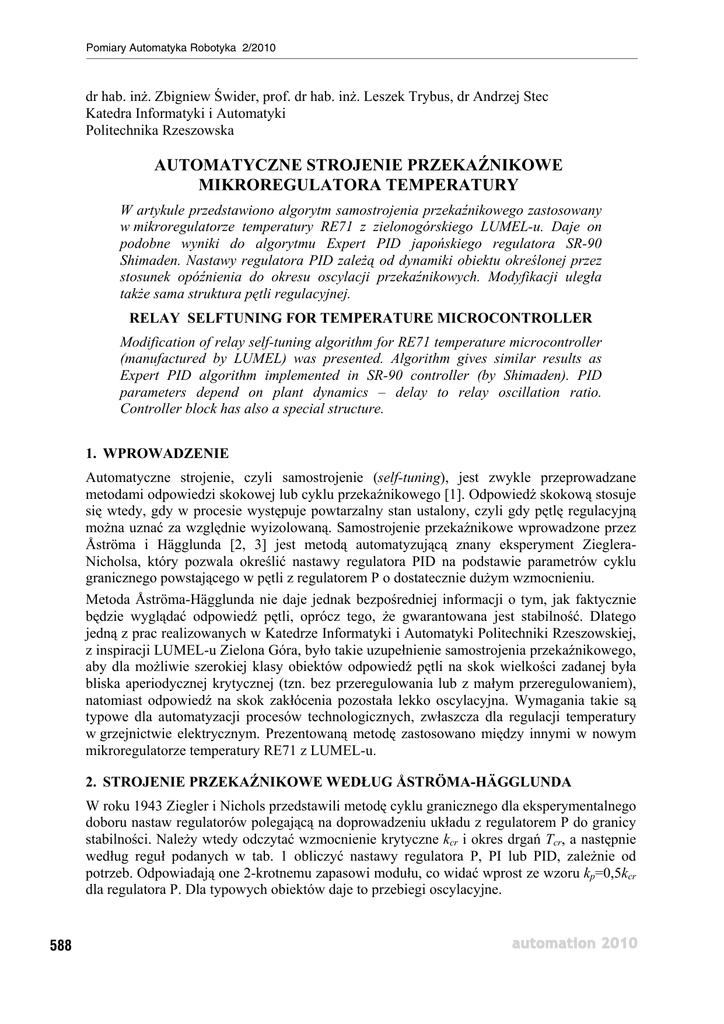 Pomiary Automatyka Robotyka 2/2010

dr hab. inż. Zbigniew Świder, prof. dr hab. inż. Leszek Trybus, dr Andrzej Stec
Katedra Informatyki i Automatyki
Politechnika Rzeszowska

AUTOMATYCZNE STROJENIE PRZEKAŹNIKOWE MIKROREGULATORA TEMPERATURY

W artykule przedstawiono algorytm samostrojenia przekaźnikowego zastosowany w mikroregulatorze temperatury RE71 z zielonogórskiego LUMEL-u. Daje on podobne wyniki do algorytmu Expert PID japońskiego regulatora SR-90 Shimaden. Nastawy regulatora PID zależą od dynamiki obiektu określonej przez stosunek opóźnienia do okresu oscylacji przekaźnikowych. Modyfikacji uległa także sama struktura pętli regulacyjnej.

RELAY SELFTUNING FOR TEMPERATURE MICROCONTROLLER

Modification of relay self-tuning algorithm for RE71 temperature microcontroller (manufactured by LUMEL) was presented. Algorithm gives similar results as Expert PID algorithm implemented in SR-90 controller (by Shimaden). PID parameters depend on plant dynamics – delay to relay oscillation ratio. Controller block has also a special structure.

1. WPROWADZENIE

Automatyczne strojenie, czyli samostrojenie (self-tuning), jest zwykle przeprowadzane metodami odpowiedzi skokowej lub cyklu przekaźnikowego [1]. Odpowiedź skokową stosuje się wtedy, gdy w procesie występuje powtarzalny stan ustalony, czyli gdy pętlę regulacyjną można uznać za względnie wyizolowaną. Samostrojenie przekaźnikowe wprowadzone przez Åströma i Hägglunda [2, 3] jest metodą automatyzującą znany eksperyment Zieglera-Nicholsa, który pozwala określić nastawy regulatora PID na podstawie parametrów cyklu granicznego powstającego w pętli z regulatorem P o dostatecznie dużym wzmocnieniu.

Metoda Åströma-Hägglunda nie daje jednak bezpośredniej informacji o tym, jak faktycznie będzie wyglądać odpowiedź pętli, oprócz tego, że gwarantowana jest stabilność. Dlatego jedną z prac realizowanych w Katedrze Informatyki i Automatyki Politechniki Rzeszowskiej, z inspiracji LUMEL-u Zielona Góra, było takie uzupełnienie samostrojenia przekaźnikowego, aby dla możliwie szerokiej klasy obiektów odpowiedź pętli na skok wielkości zadanej była bliska aperiodycznej krytycznej (tzn. bez przeregulowania lub z małym przeregulowaniem), natomiast odpowiedź na skok zakłócenia pozostała lekko oscylacyjna. Wymagania takie są typowe dla automatyzacji procesów technologicznych, zwłaszcza dla regulacji temperatury w grzejnictwie elektrycznym. Prezentowaną metodę zastosowano między innymi w nowym mikroregulatorze temperatury RE71 z LUMEL-u.

2. STROJENIE PRZEKAŹNIKOWE WEDŁUG ÅSTRÖMA-HÄGGLUNDA

W roku 1943 Ziegler i Nichols przedstawili metodę cyklu granicznego dla eksperymentalnego doboru nastaw regulatorów polegającą na doprowadzeniu układu z regulatorem P do granicy stabilności. Należy wtedy odczytać wzmocnienie krytyczne $k_{cr}$ i okres drgań $T_{cr}$, a następnie według reguł podanych w tab. 1 obliczyć nastawy regulatora P, PI lub PID, zależnie od potrzeb. Odpowiadają one 2-krotnemu zapasowi modułu, co widać wprost ze wzoru $k_p$=0,5$k_{cr}$ dla regulatora P. Dla typowych obiektów daje to przebiegi oscylacyjne.

588

automation 2010